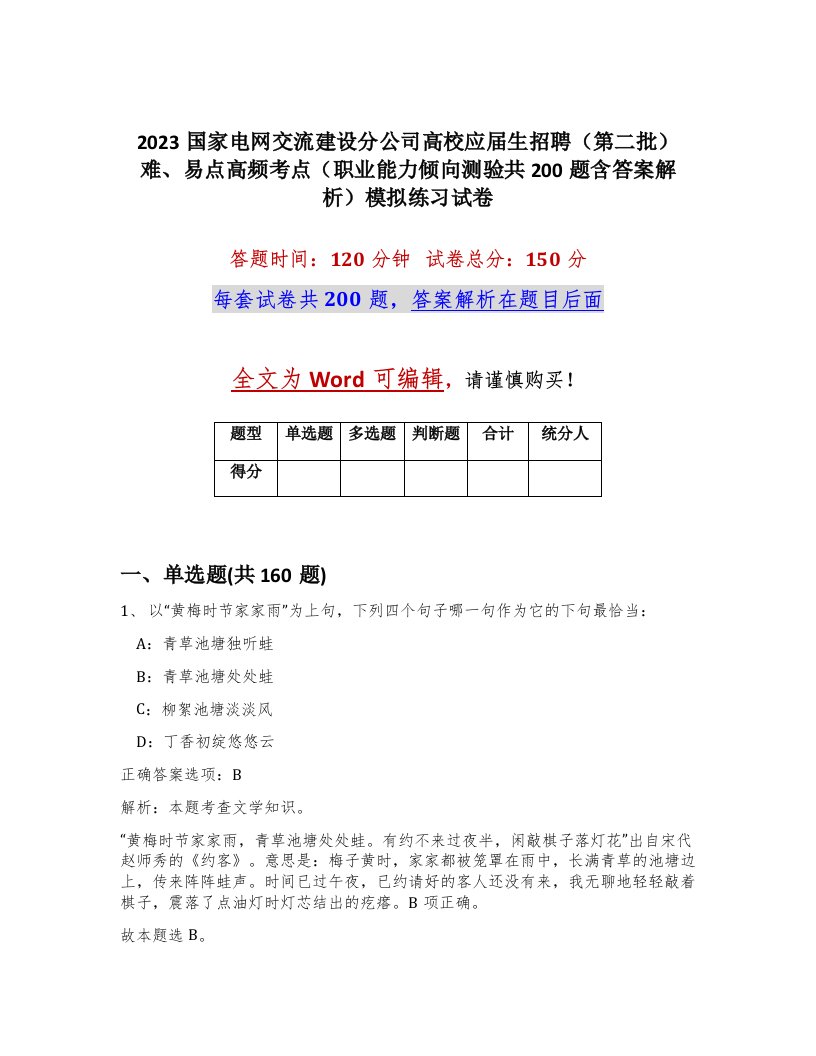 2023 国家电网交流建设分公司高校应届生招聘（第二批）难、易点高频考点（职业能力倾向测验共 200 题含答案解析）模拟练习试卷

答题时间：120 分钟　试卷总分：150 分

每套试卷共 200 题，答案解析在题目后面

全文为 Word 可编辑，请谨慎购买！

| 题型 | 单选题 | 多选题 | 判断题 | 合计 | 统分人 |
|---|---|---|---|---|---|
| 得分 | | | | | |

一、单选题(共 160 题)

1、以“黄梅时节家家雨”为上句，下列四个句子哪一句作为它的下句最恰当：

A：青草池塘独听蛙

B：青草池塘处处蛙

C：柳絮池塘淡淡风

D：丁香初绽悠悠云

正确答案选项：B

解析：本题考查文学知识。

“黄梅时节家家雨，青草池塘处处蛙。有约不来过夜半，闲敲棋子落灯花”出自宋代赵师秀的《约客》。意思是：梅子黄时，家家都被笼罩在雨中，长满青草的池塘边上，传来阵阵蛙声。时间已过午夜，已约请好的客人还没有来，我无聊地轻轻敲着棋子，震落了点油灯时灯芯结出的疙瘩。B 项正确。

故本题选 B。